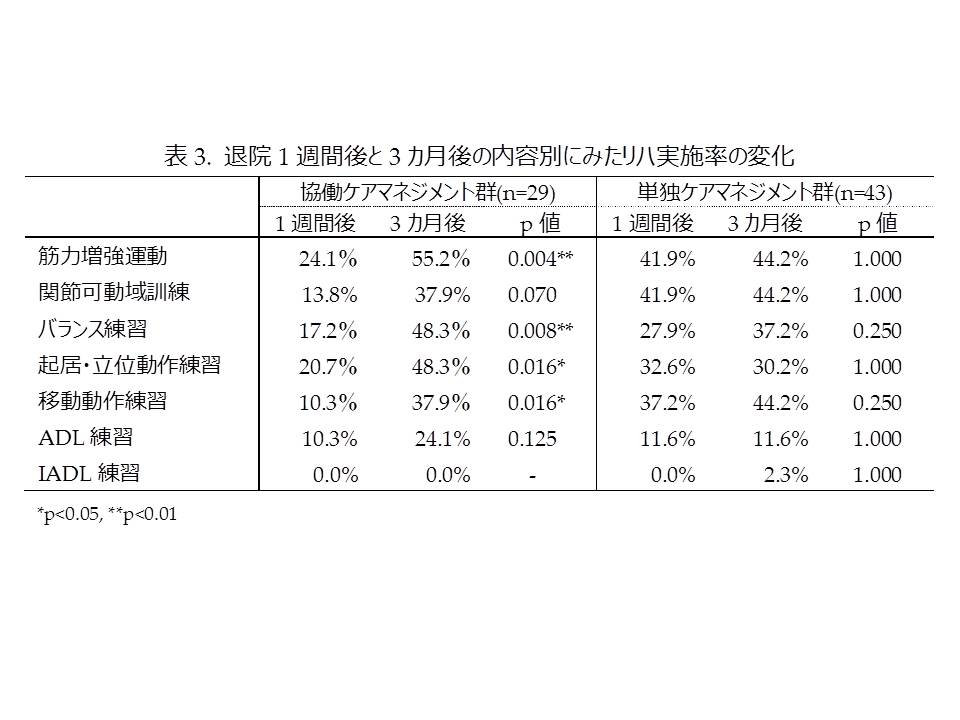 表 3. 退院 1 週間後と 3 カ月後の内容別にみたリハ実施率の変化

| | 協働ケアマネジメント群(n=29) | | | 単独ケアマネジメント群(n=43) | | |
|---|---|---|---|---|---|---|
| | 1 週間後 | 3 カ月後 | p 値 | 1 週間後 | 3 カ月後 | p 値 |
| 筋力増強運動 | 24.1% | 55.2% | 0.004** | 41.9% | 44.2% | 1.000 |
| 関節可動域訓練 | 13.8% | 37.9% | 0.070 | 41.9% | 44.2% | 1.000 |
| バランス練習 | 17.2% | 48.3% | 0.008** | 27.9% | 37.2% | 0.250 |
| 起居・立位動作練習 | 20.7% | 48.3% | 0.016* | 32.6% | 30.2% | 1.000 |
| 移動動作練習 | 10.3% | 37.9% | 0.016* | 37.2% | 44.2% | 0.250 |
| ADL 練習 | 10.3% | 24.1% | 0.125 | 11.6% | 11.6% | 1.000 |
| IADL 練習 | 0.0% | 0.0% | - | 0.0% | 2.3% | 1.000 |

*p<0.05, **p<0.01